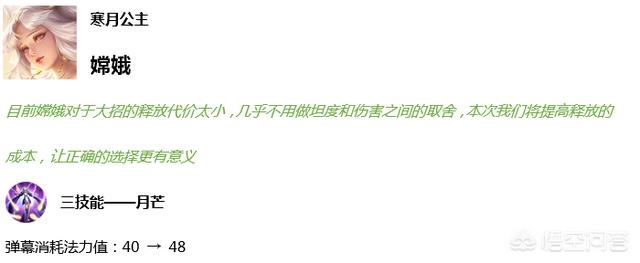 寒月公主

嫦娥

目前嫦娥对于大招的释放代价太小，几乎不用做坦度和伤害之间的取舍，本次我们将提高释放的成本，让正确的选择更有意义

三技能——月芒

弹幕消耗法力值：40 → 48

悟空问答